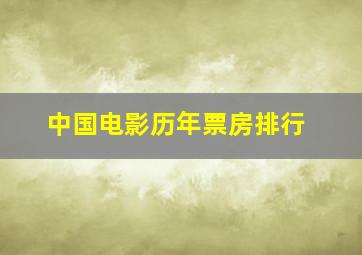 中国电影历年票房排行